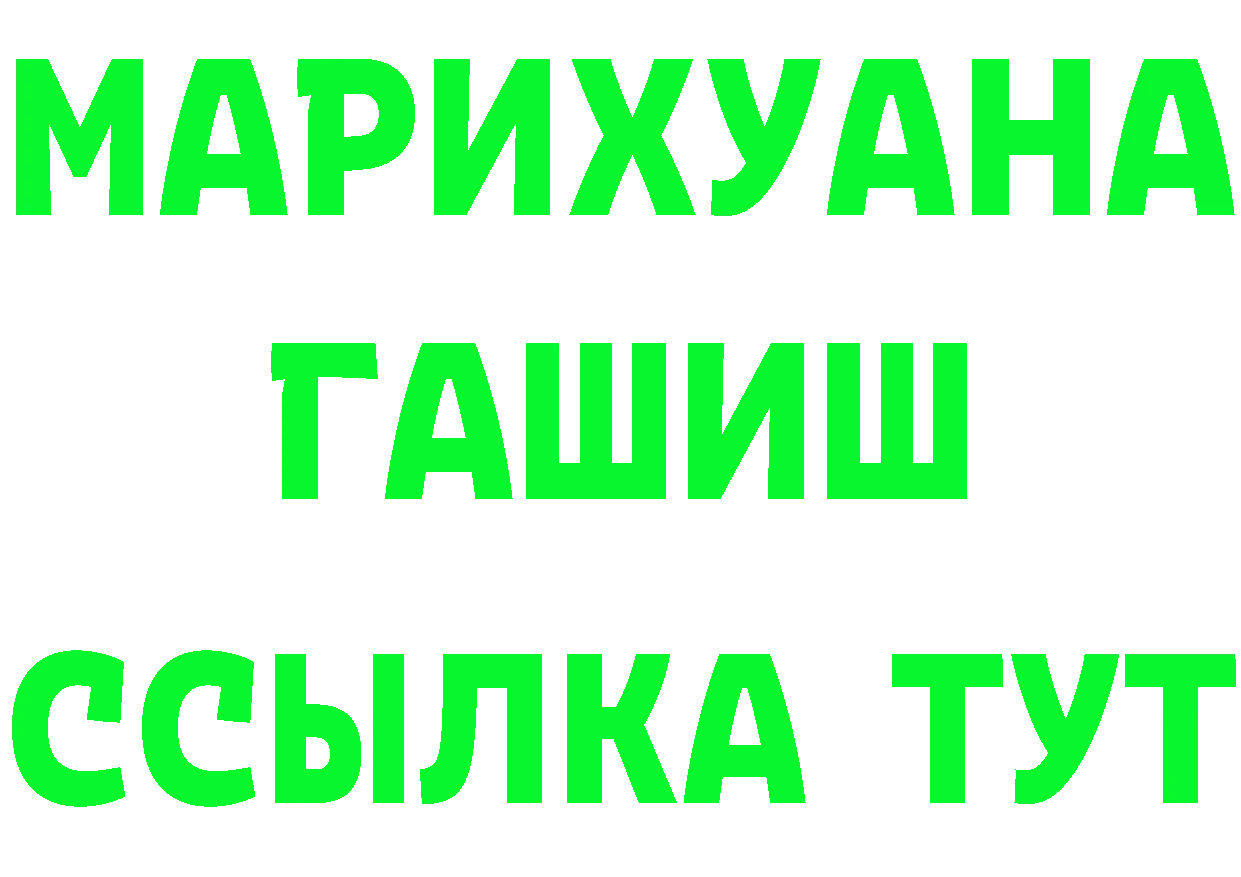 МАРИХУАНА
ГАШИШ
ССЫЛКА ТУТ